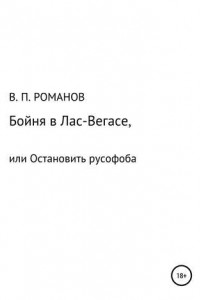 В. П. РОМАНОВ

Бойня в Лас-Вегасе,

или Остановить русофоба

18+